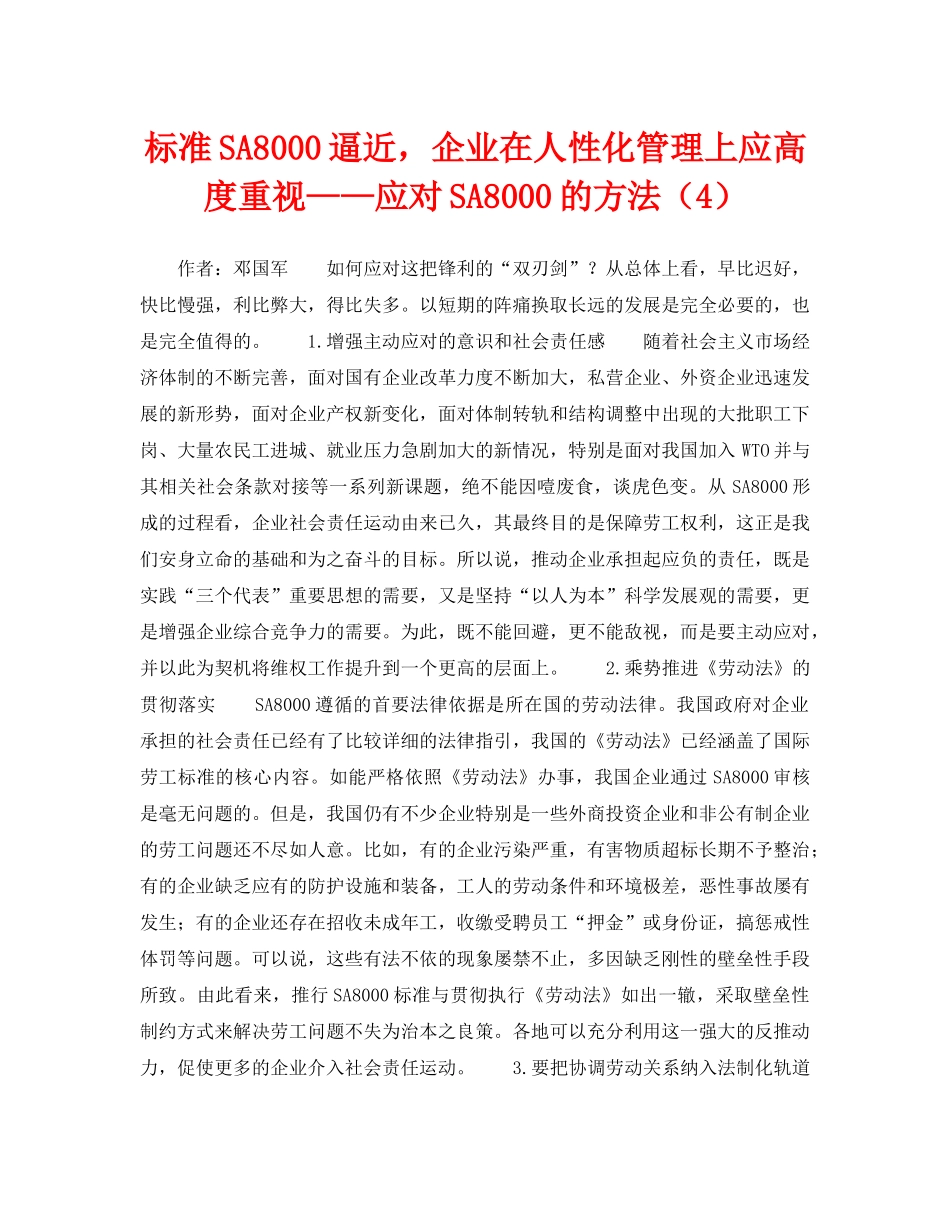 标准SA8000逼近，企业在人性化管理上应高度重视——应对SA8000的方法（4）

作者：邓国军　　如何应对这把锋利的“双刃剑”？从总体上看，早比迟好，快比慢强，利比弊大，得比失多。以短期的阵痛换取长远的发展是完全必要的，也是完全值得的。　　1.增强主动应对的意识和社会责任感　　随着社会主义市场经济体制的不断完善，面对国有企业改革力度不断加大，私营企业、外资企业迅速发展的新形势，面对企业产权新变化，面对体制转轨和结构调整中出现的大批职工下岗、大量农民工进城、就业压力急剧加大的新情况，特别是面对我国加入WTO并与其相关社会条款对接等一系列新课题，绝不能因噎废食，谈虎色变。从SA8000形成的过程看，企业社会责任运动由来已久，其最终目的是保障劳工权利，这正是我们安身立命的基础和为之奋斗的目标。所以说，推动企业承担起应负的责任，既是实践“三个代表”重要思想的需要，又是坚持“以人为本”科学发展观的需要，更是增强企业综合竞争力的需要。为此，既不能回避，更不能敌视，而是要主动应对，并以此为契机将维权工作提升到一个更高的层面上。　　2.乘势推进《劳动法》的贯彻落实　　SA8000遵循的首要法律依据是所在国的劳动法律。我国政府对企业承担的社会责任已经有了比较详细的法律指引，我国的《劳动法》已经涵盖了国际劳工标准的核心内容。如能严格依照《劳动法》办事，我国企业通过SA8000审核是毫无问题的。但是，我国仍有不少企业特别是一些外商投资企业和非公有制企业的劳工问题还不尽如人意。比如，有的企业污染严重，有害物质超标长期不予整治；有的企业缺乏应有的防护设施和装备，工人的劳动条件和环境极差，恶性事故屡有发生；有的企业还存在招收未成年工，收缴受聘员工“押金”或身份证，搞惩戒性体罚等问题。可以说，这些有法不依的现象屡禁不止，多因缺乏刚性的壁垒性手段所致。由此看来，推行SA8000标准与贯彻执行《劳动法》如出一辙，采取壁垒性制约方式来解决劳工问题不失为治本之良策。各地可以充分利用这一强大的反推动力，促使更多的企业介入社会责任运动。　　3.要把协调劳动关系纳入法制化轨道